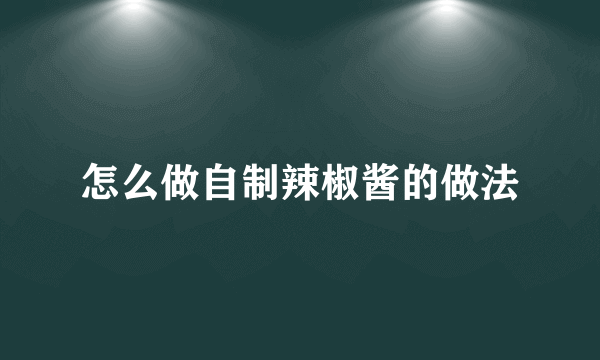 怎么做自制辣椒酱的做法